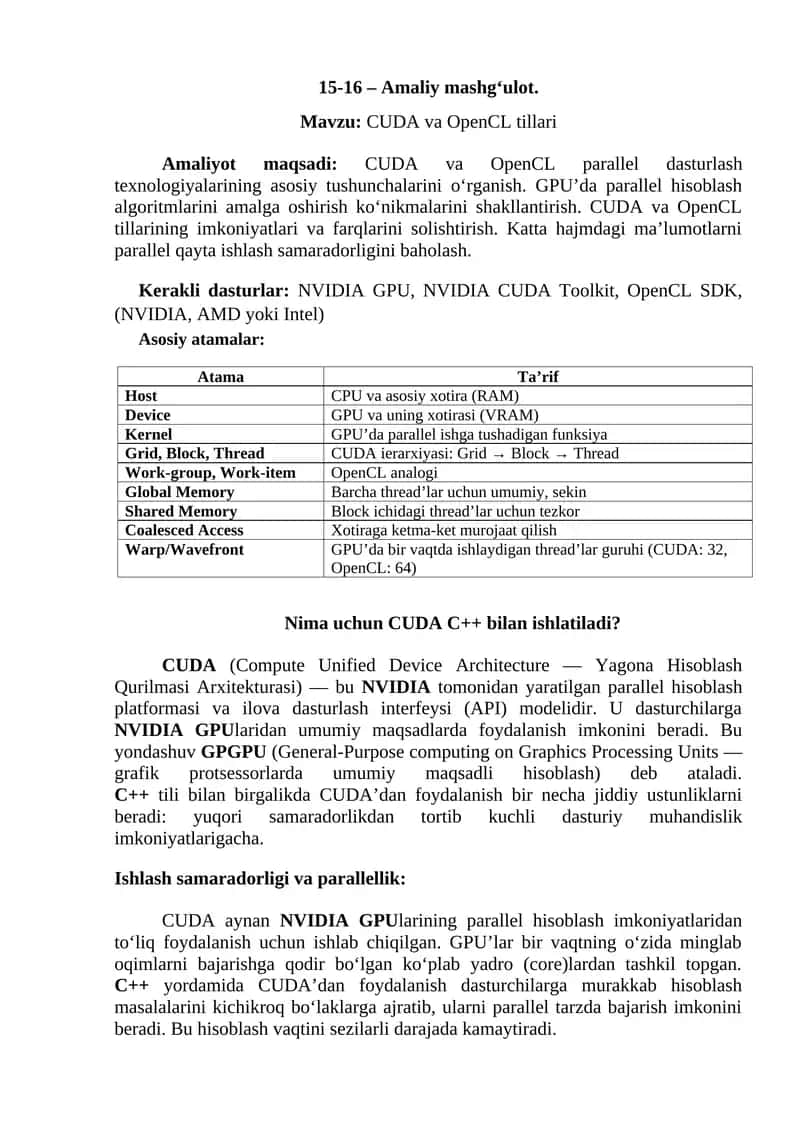 15-16 – Amaliy mashg‘ulot.

Mavzu: CUDA va OpenCL tillari

Amaliyot maqsadi: CUDA va OpenCL parallel dasturlash texnologiyalarining asosiy tushunchalarini o‘rganish. GPU’da parallel hisoblash algoritmlarini amalga oshirish ko‘nikmalarini shakllantirish. CUDA va OpenCL tillarining imkoniyatlari va farqlarini solishtirish. Katta hajmdagi ma’lumotlarni parallel qayta ishlash samaradorligini baholash.

Kerakli dasturlar: NVIDIA GPU, NVIDIA CUDA Toolkit, OpenCL SDK, (NVIDIA, AMD yoki Intel)

Asosiy atamalar:

| Atama | Ta’rif |
|---|---|
| Host | CPU va asosiy xotira (RAM) |
| Device | GPU va uning xotirasi (VRAM) |
| Kernel | GPU’da parallel ishga tushadigan funksiya |
| Grid, Block, Thread | CUDA ierarxiyasi: Grid → Block → Thread |
| Work-group, Work-item | OpenCL analogi |
| Global Memory | Barcha thread’lar uchun umumiy, sekin |
| Shared Memory | Block ichidagi thread’lar uchun tezkor |
| Coalesced Access | Xotiraga ketma-ket murojaat qilish |
| Warp/Wavefront | GPU’da bir vaqtda ishlaydigan thread’lar guruhi (CUDA: 32, OpenCL: 64) |

Nima uchun CUDA C++ bilan ishlatiladi?

CUDA (Compute Unified Device Architecture — Yagona Hisoblash Qurilmasi Arxitekturasi) — bu NVIDIA tomonidan yaratilgan parallel hisoblash platformasi va ilova dasturlash interfeysi (API) modelidir. U dasturchilarga NVIDIA GPUlaridan umumiy maqsadlarda foydalanish imkonini beradi. Bu yondashuv GPGPU (General-Purpose computing on Graphics Processing Units — grafik protsessorlarda umumiy maqsadli hisoblash) deb ataladi. C++ tili bilan birgalikda CUDA’dan foydalanish bir necha jiddiy ustunliklarni beradi: yuqori samaradorlikdan tortib kuchli dasturiy muhandislik imkoniyatlarigacha.

Ishlash samaradorligi va parallellik:

CUDA aynan NVIDIA GPUlarining parallel hisoblash imkoniyatlaridan to‘liq foydalanish uchun ishlab chiqilgan. GPU’lar bir vaqtning o‘zida minglab oqimlarni bajarishga qodir bo‘lgan ko‘plab yadro (core)lardan tashkil topgan. C++ yordamida CUDA’dan foydalanish dasturchilarga murakkab hisoblash masalalarini kichikroq bo‘laklarga ajratib, ularni parallel tarzda bajarish imkonini beradi. Bu hisoblash vaqtini sezilarli darajada kamaytiradi.